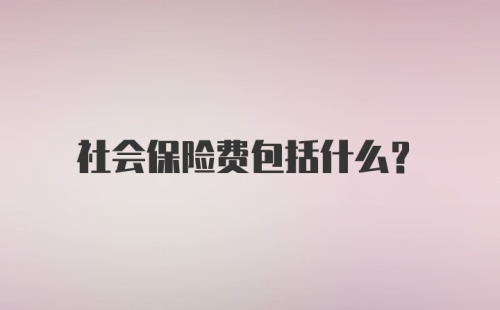 社会保险费包括什么?